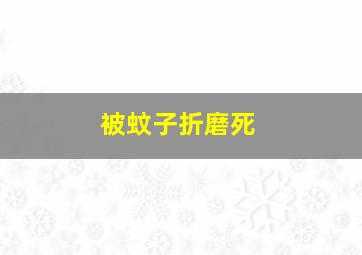 被蚊子折磨死